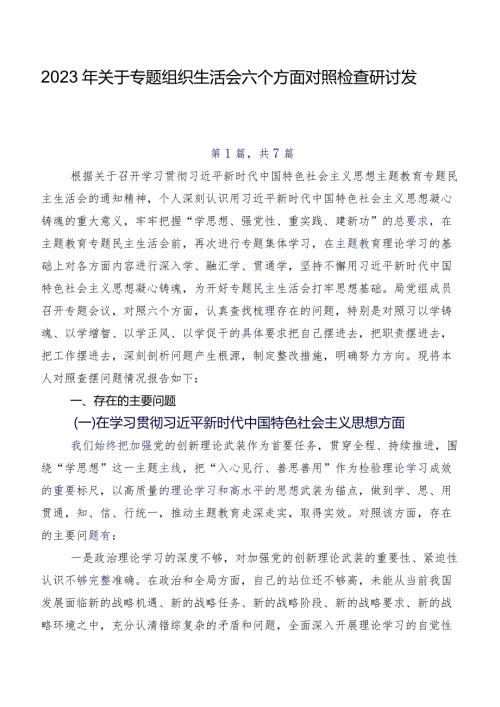 2023年关于专题组织生活会六个方面对照检查研讨发

第1篇，共7篇

根据关于召开学习贯彻习近平新时代中国特色社会主义思想主题教育专题民主生活会的通知精神，个人深刻认识用习近平新时代中国特色社会主义思想凝心铸魂的重大意义，牢牢把握“学思想、强党性、重实践、建新功”的总要求，在主题教育专题民主生活会前，再次进行专题集体学习，在主题教育理论学习的基础上对各方面内容进行深入学、融汇学、贯通学，坚持不懈用习近平新时代中国特色社会主义思想凝心铸魂，为开好专题民主生活会打牢思想基础。局党组成员召开专题会议，对照六个方面，认真查找梳理存在的问题，特别是对照习以学铸魂、以学增智、以学正风、以学促干的具体要求把自己摆进去，把职责摆进去，把工作摆进去，深刻剖析问题产生根源，制定整改措施，明确努力方向。现将本人对照查摆问题情况报告如下：

一、存在的主要问题

(一)在学习贯彻习近平新时代中国特色社会主义思想方面

我们始终把加强党的创新理论武装作为首要任务，贯穿全程、持续推进，围绕“学思想”这一主题主线，把“入心见行、善思善用”作为检验理论学习成效的重要标尺，以高质量的理论学习和高水平的思想武装为锚点，做到学、思、用贯通，知、信、行统一，推动主题教育走深走实，取得实效。对照该方面，存在的主要问题有：

一是政治理论学习的深度不够，对加强党的创新理论武装的重要性、紧迫性认识不够完整准确。在政治和全局方面，自己的站位还不够高，未能从当前我国发展面临新的战略机遇、新的战略任务、新的战略阶段、新的战略要求、新的战略环境之中，充分认清错综复杂的矛盾和问题，全面深入开展理论学习的自觉性